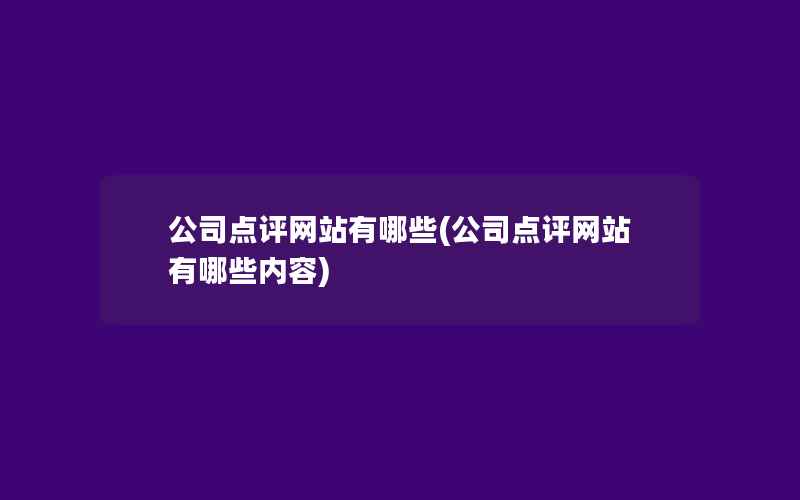 公司点评网站有哪些(公司点评网站有哪些内容)